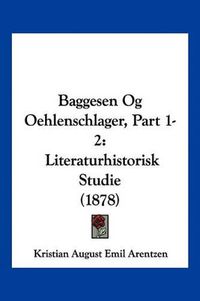 Baggesen Og Oehlenschlager, Part 1-2: Literaturhistorisk Studie (1878)

Kristian August Emil Arentzen